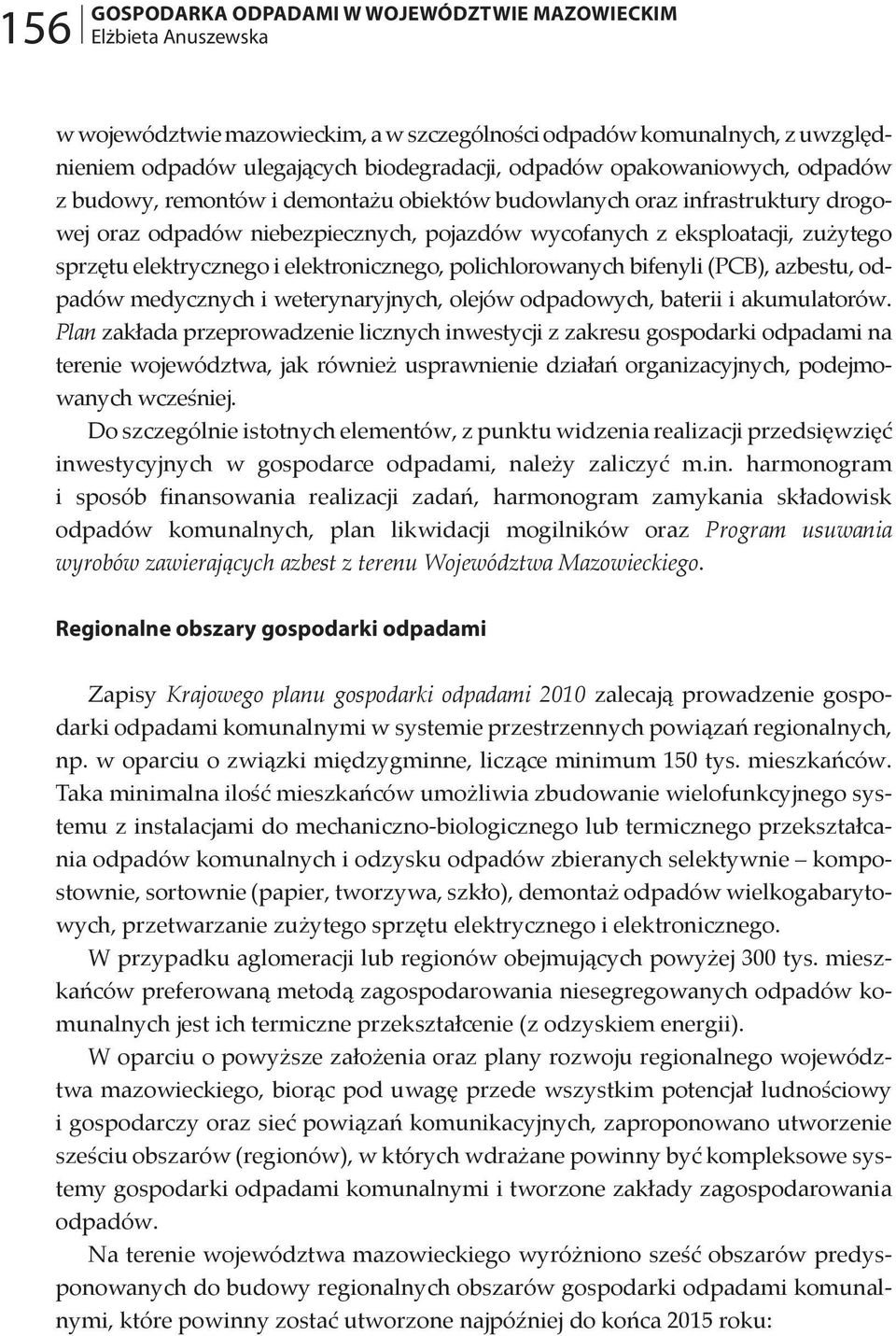 156 GOSPODARKA ODPADAMI W WOJEWÓDZTWIE MAZOWIECKIM
Elżbieta Anuszewska

w województwie mazowieckim, a w szczególności odpadów komunalnych, z uwzględnieniem odpadów ulegających biodegradacji, odpadów opakowaniowych, odpadów z budowy, remontów i demontażu obiektów budowlanych oraz infrastruktury drogowej oraz odpadów niebezpiecznych, pojazdów wycofanych z eksploatacji, zużytego sprzętu elektrycznego i elektronicznego, polichlorowanych bifenyli (PCB), azbestu, odpadów medycznych i weterynaryjnych, olejów odpadowych, baterii i akumulatorów. Plan zakłada przeprowadzenie licznych inwestycji z zakresu gospodarki odpadami na terenie województwa, jak również usprawnienie działań organizacyjnych, podejmowanych wcześniej.

Do szczególnie istotnych elementów, z punktu widzenia realizacji przedsięwzięć inwestycyjnych w gospodarce odpadami, należy zaliczyć m.in. harmonogram i sposób finansowania realizacji zadań, harmonogram zamykania składowisk odpadów komunalnych, plan likwidacji mogilników oraz Program usuwania wyrobów zawierających azbest z terenu Województwa Mazowieckiego.

Regionalne obszary gospodarki odpadami

Zapisy Krajowego planu gospodarki odpadami 2010 zalecają prowadzenie gospodarki odpadami komunalnymi w systemie przestrzennych powiązań regionalnych, np. w oparciu o związki międzygminne, liczące minimum 150 tys. mieszkańców. Taka minimalna ilość mieszkańców umożliwia zbudowanie wielofunkcyjnego systemu z instalacjami do mechaniczno-biologicznego lub termicznego przekształcania odpadów komunalnych i odzysku odpadów zbieranych selektywnie – kompostownie, sortownie (papier, tworzywa, szkło), demontaż odpadów wielkogabarytowych, przetwarzanie zużytego sprzętu elektrycznego i elektronicznego.

W przypadku aglomeracji lub regionów obejmujących powyżej 300 tys. mieszkańców preferowaną metodą zagospodarowania niesegregowanych odpadów komunalnych jest ich termiczne przekształcenie (z odzyskiem energii).

W oparciu o powyższe założenia oraz plany rozwoju regionalnego województwa mazowieckiego, biorąc pod uwagę przede wszystkim potencjał ludnościowy i gospodarczy oraz sieć powiązań komunikacyjnych, zaproponowano utworzenie sześciu obszarów (regionów), w których wdrażane powinny być kompleksowe systemy gospodarki odpadami komunalnymi i tworzone zakłady zagospodarowania odpadów.

Na terenie województwa mazowieckiego wyróżniono sześć obszarów predysponowanych do budowy regionalnych obszarów gospodarki odpadami komunalnymi, które powinny zostać utworzone najpóźniej do końca 2015 roku: